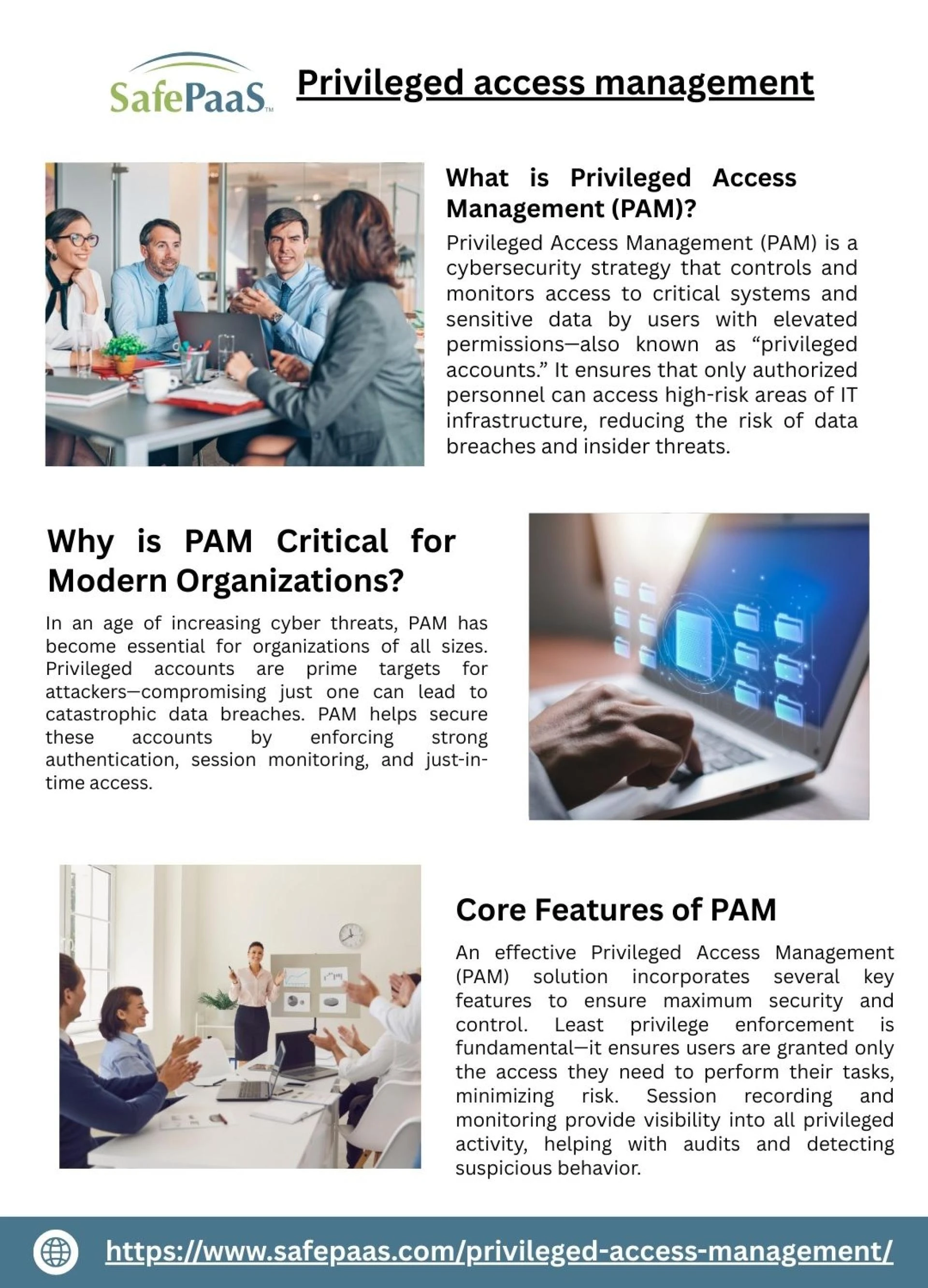 SafePaaS™

Privileged access management

What is Privileged Access Management (PAM)?

Privileged Access Management (PAM) is a cybersecurity strategy that controls and monitors access to critical systems and sensitive data by users with elevated permissions—also known as “privileged accounts.” It ensures that only authorized personnel can access high-risk areas of IT infrastructure, reducing the risk of data breaches and insider threats.

Why is PAM Critical for Modern Organizations?

In an age of increasing cyber threats, PAM has become essential for organizations of all sizes. Privileged accounts are prime targets for attackers—compromising just one can lead to catastrophic data breaches. PAM helps secure these accounts by enforcing strong authentication, session monitoring, and just-in-time access.

Core Features of PAM

An effective Privileged Access Management (PAM) solution incorporates several key features to ensure maximum security and control. Least privilege enforcement is fundamental—it ensures users are granted only the access they need to perform their tasks, minimizing risk. Session recording and monitoring provide visibility into all privileged activity, helping with audits and detecting suspicious behavior.

https://www.safepaas.com/privileged-access-management/